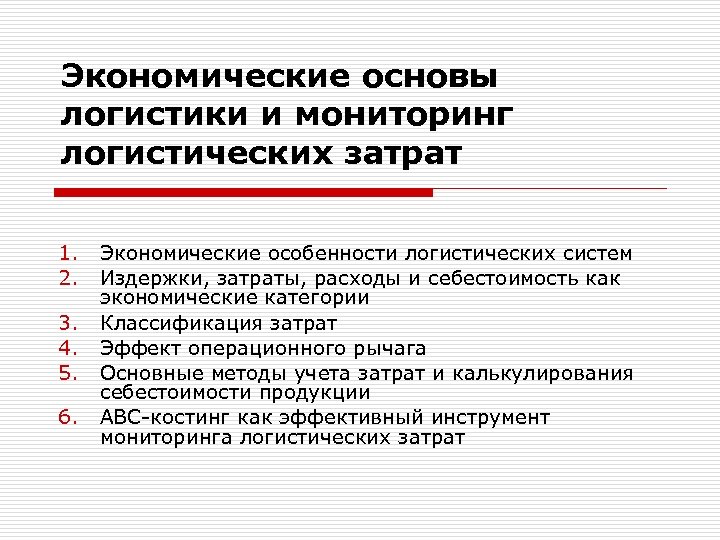 Экономические основы логистики и мониторинг логистических затрат

1. Экономические особенности логистических систем
2. Издержки, затраты, расходы и себестоимость как экономические категории
3. Классификация затрат
4. Эффект операционного рычага
5. Основные методы учета затрат и калькулирования себестоимости продукции
6. АВС-костинг как эффективный инструмент мониторинга логистических затрат